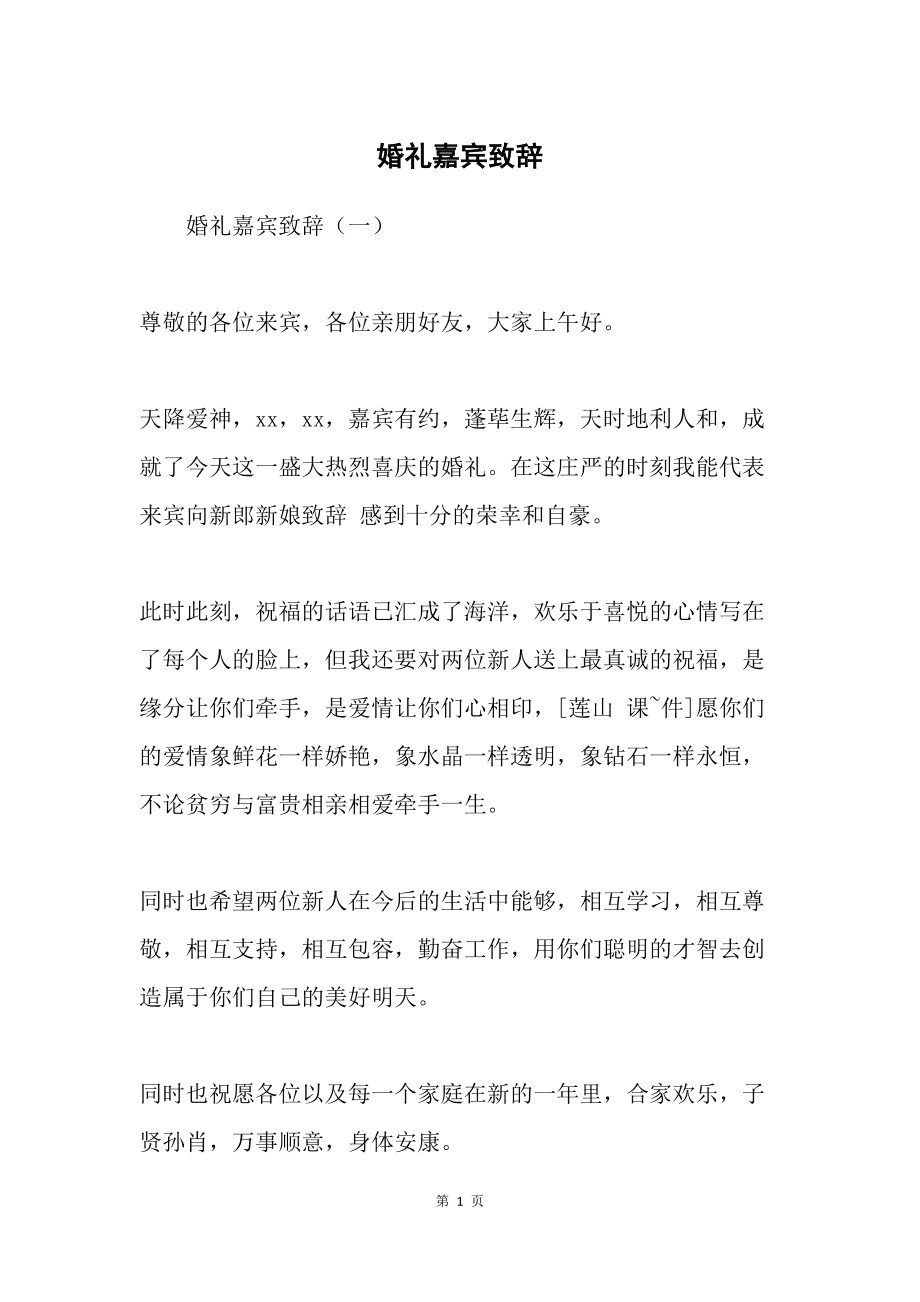 婚礼嘉宾致辞

婚礼嘉宾致辞（一）

尊敬的各位来宾，各位亲朋好友，大家上午好。

天降爱神，xx，xx，嘉宾有约，蓬荜生辉，天时地利人和，成就了今天这一盛大热烈喜庆的婚礼。在这庄严的时刻我能代表来宾向新郎新娘致辞 感到十分的荣幸和自豪。

此时此刻，祝福的话语已汇成了海洋，欢乐于喜悦的心情写在了每个人的脸上，但我还要对两位新人送上最真诚的祝福，是缘分让你们牵手，是爱情让你们心相印，[莲山 课~件]愿你们的爱情象鲜花一样娇艳，象水晶一样透明，象钻石一样永恒，不论贫穷与富贵相亲相爱牵手一生。

同时也希望两位新人在今后的生活中能够，相互学习，相互尊敬，相互支持，相互包容，勤奋工作，用你们聪明的才智去创造属于你们自己的美好明天。

同时也祝愿各位以及每一个家庭在新的一年里，合家欢乐，子贤孙肖，万事顺意，身体安康。

第 1 页